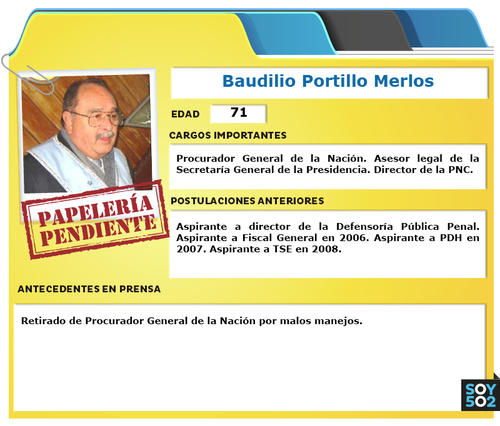 Baudilio Portillo Merlos

EDAD 71

CARGOS IMPORTANTES

Procurador General de la Nación. Asesor legal de la Secretaría General de la Presidencia. Director de la PNC.

PAPELERÍA PENDIENTE

POSTULACIONES ANTERIORES

Aspirante a director de la Defensoría Pública Penal. Aspirante a Fiscal General en 2006. Aspirante a PDH en 2007. Aspirante a TSE en 2008.

ANTECEDENTES EN PRENSA

Retirado de Procurador General de la Nación por malos manejos.

SOY 502